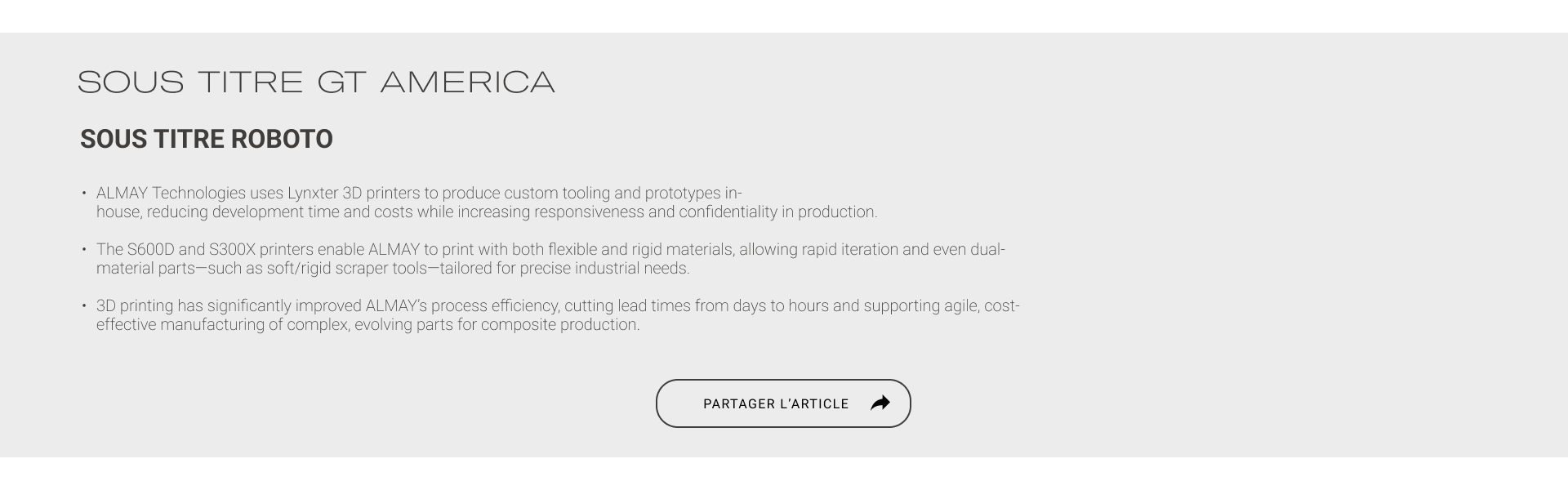 SOUS TITRE GT AMERICA

SOUS TITRE ROBOTO

• ALMAY Technologies uses Lynxter 3D printers to produce custom tooling and prototypes in-house, reducing development time and costs while increasing responsiveness and confidentiality in production.

• The S600D and S300X printers enable ALMAY to print with both flexible and rigid materials, allowing rapid iteration and even dual-material parts—such as soft/rigid scraper tools—tailored for precise industrial needs.

• 3D printing has significantly improved ALMAY's process efficiency, cutting lead times from days to hours and supporting agile, cost-effective manufacturing of complex, evolving parts for composite production.

PARTAGER L'ARTICLE